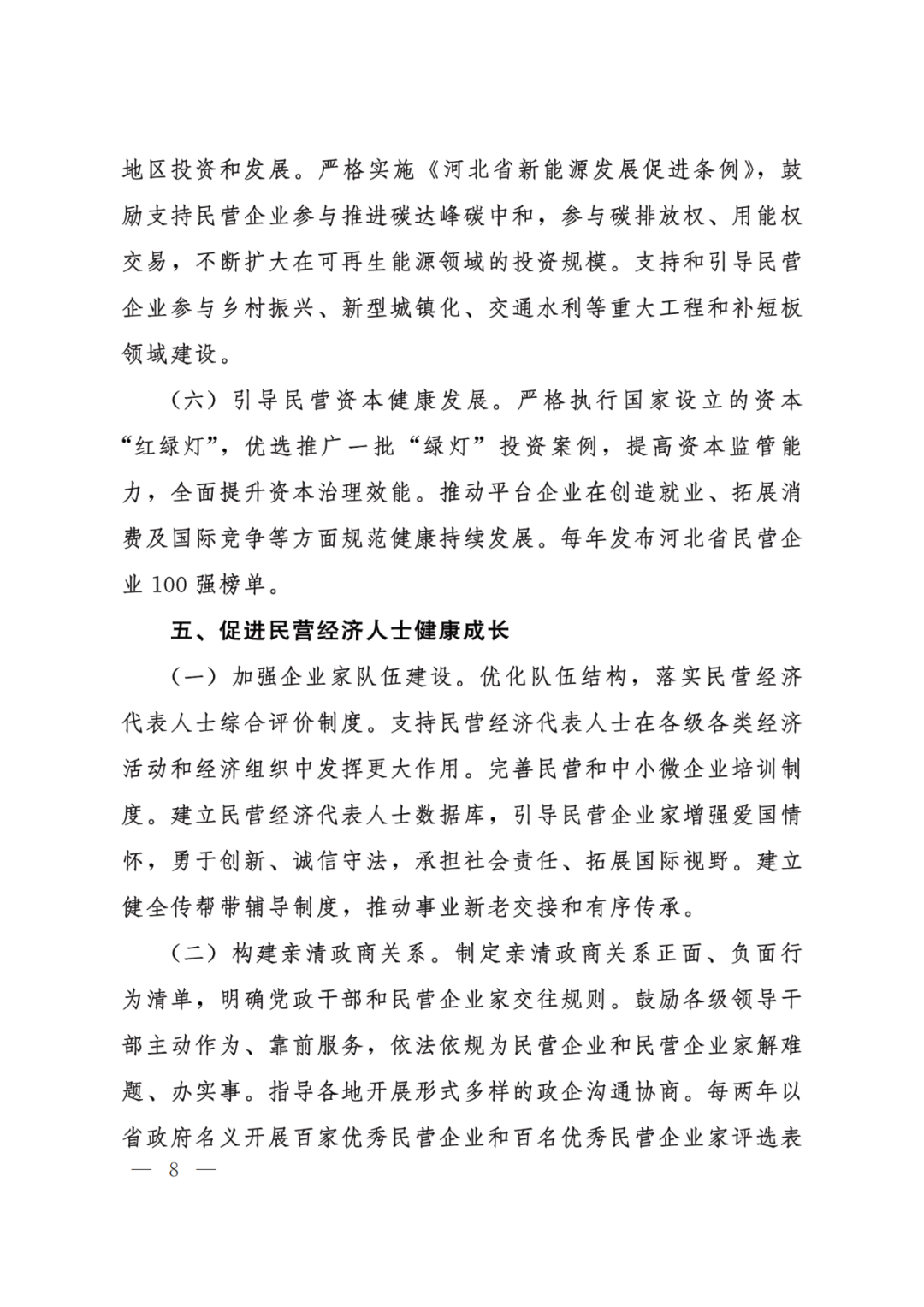 地区投资和发展。严格实施《河北省新能源发展促进条例》，鼓励支持民营企业参与推进碳达峰碳中和，参与碳排放权、用能权交易，不断扩大在可再生能源领域的投资规模。支持和引导民营企业参与乡村振兴、新型城镇化、交通水利等重大工程和补短板领域建设。

（六）引导民营资本健康发展。严格执行国家设立的资本“红绿灯”，优选推广一批“绿灯”投资案例，提高资本监管能力，全面提升资本治理效能。推动平台企业在创造就业、拓展消费及国际竞争等方面规范健康持续发展。每年发布河北省民营企业 100 强榜单。

五、促进民营经济人士健康成长

（一）加强企业家队伍建设。优化队伍结构，落实民营经济代表人士综合评价制度。支持民营经济代表人士在各级各类经济活动和经济组织中发挥更大作用。完善民营和中小微企业培训制度。建立民营经济代表人士数据库，引导民营企业家增强爱国情怀，勇于创新、诚信守法，承担社会责任、拓展国际视野。建立健全传帮带辅导制度，推动事业新老交接和有序传承。

（二）构建亲清政商关系。制定亲清政商关系正面、负面行为清单，明确党政干部和民营企业家交往规则。鼓励各级领导干部主动作为、靠前服务，依法依规为民营企业和民营企业家解难题、办实事。指导各地开展形式多样的政企沟通协商。每两年以省政府名义开展百家优秀民营企业和百名优秀民营企业家评选表

— 8 —